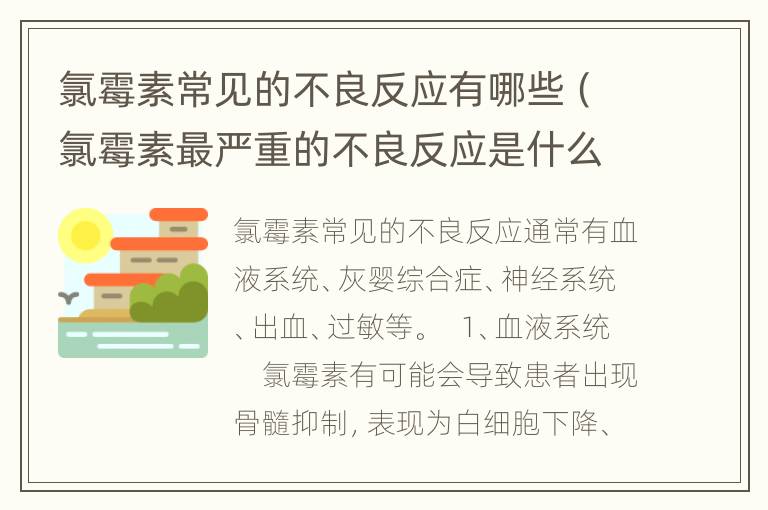 氯霉素常见的不良反应有哪些（氯霉素最严重的不良反应是什么

氯霉素常见的不良反应通常有血液系统、灰婴综合症、神经系统、出血、过敏等。 1、血液系统 氯霉素有可能会导致患者出现骨髓抑制，表现为白细胞下降、